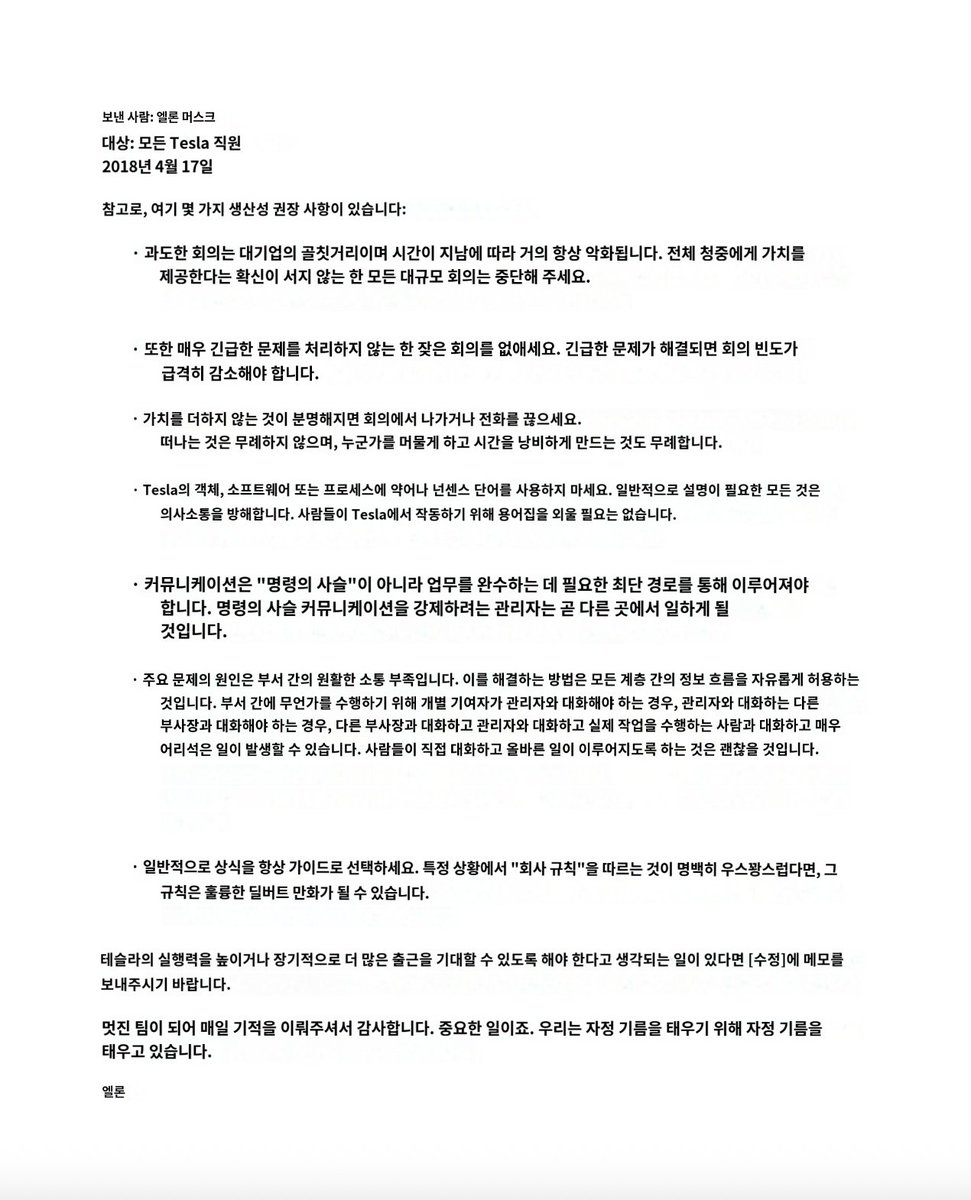 보낸 사람: 엘론 머스크
대상: 모든 Tesla 직원
2018년 4월 17일

참고로, 여기 몇 가지 생산성 권장 사항이 있습니다:

· 과도한 회의는 대기업의 골칫거리이며 시간이 지남에 따라 거의 항상 악화됩니다. 전체 청중에게 가치를 제공한다는 확신이 서지 않는 한 모든 대규모 회의는 중단해 주세요.

· 또한 매우 긴급한 문제를 처리하지 않는 한 잦은 회의를 없애세요. 긴급한 문제가 해결되면 회의 빈도가 급격히 감소해야 합니다.

· 가치를 더하지 않는 것이 분명해지면 회의에서 나가거나 전화를 끊으세요. 떠나는 것은 무례하지 않으며, 누군가를 머물게 하고 시간을 낭비하게 만드는 것도 무례합니다.

· Tesla의 객체, 소프트웨어 또는 프로세스에 약어나 넌센스 단어를 사용하지 마세요. 일반적으로 설명이 필요한 모든 것은 의사소통을 방해합니다. 사람들이 Tesla에서 작동하기 위해 용어집을 외울 필요는 없습니다.

· 커뮤니케이션은 "명령의 사슬"이 아니라 업무를 완수하는 데 필요한 최단 경로를 통해 이루어져야 합니다. 명령의 사슬 커뮤니케이션을 강제하려는 관리자는 곧 다른 곳에서 일하게 될 것입니다.

· 주요 문제의 원인은 부서 간의 원활한 소통 부족입니다. 이를 해결하는 방법은 모든 계층 간의 정보 흐름을 자유롭게 허용하는 것입니다. 부서 간에 무언가를 수행하기 위해 개별 기여자가 관리자와 대화해야 하는 경우, 관리자와 대화하는 다른 부사장과 대화해야 하는 경우, 다른 부사장과 대화하고 관리자와 대화하고 실제 작업을 수행하는 사람과 대화하고 매우 어리석은 일이 발생할 수 있습니다. 사람들이 직접 대화하고 올바른 일이 이루어지도록 하는 것은 괜찮을 것입니다.

· 일반적으로 상식을 항상 가이드로 선택하세요. 특정 상황에서 "회사 규칙"을 따르는 것이 명백히 우스꽝스럽다면, 그 규칙은 훌륭한 딜버트 만화가 될 수 있습니다.

테슬라의 실행력을 높이거나 장기적으로 더 많은 출근을 기대할 수 있도록 해야 한다고 생각되는 일이 있다면 [수정]에 메모를 보내주시기 바랍니다.

멋진 팀이 되어 매일 기적을 이뤄주셔서 감사합니다. 중요한 일이죠. 우리는 자정 기름을 태우기 위해 자정 기름을 태우고 있습니다.

엘론